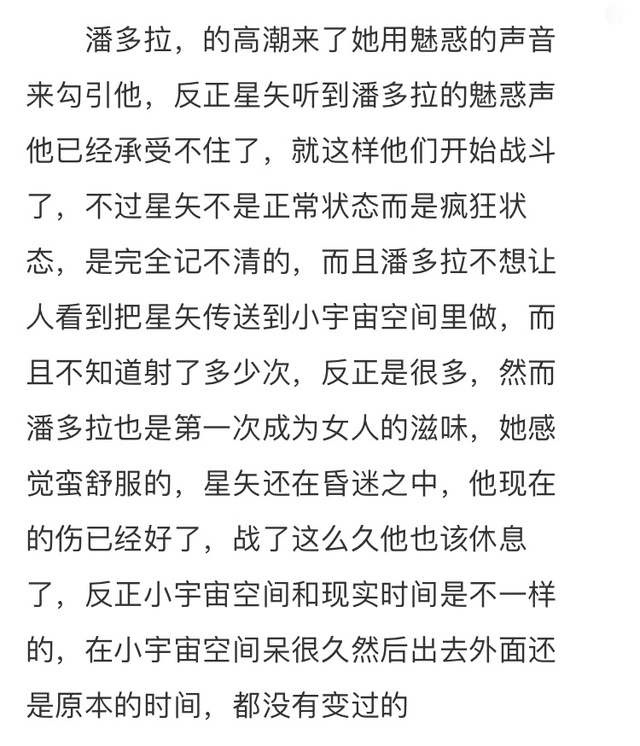 潘多拉，的高潮来了她用魅惑的声音来勾引他，反正星矢听到潘多拉的魅惑声他已经承受不住了，就这样他们开始战斗了，不过星矢不是正常状态而是疯狂状态，是完全记不清的，而且潘多拉不想让人看到把星矢传送到小宇宙空间里做，而且不知道射了多少次，反正是很多，然而潘多拉也是第一次成为女人的滋味，她感觉蛮舒服的，星矢还在昏迷之中，他现在的伤已经好了，战了这么久他也该休息了，反正小宇宙空间和现实时间是不一样的，在小宇宙空间呆很久然后出去外面还是原本的时间，都没有变过的